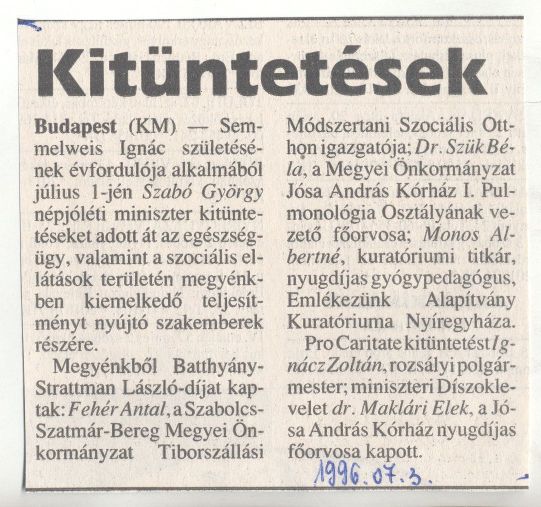 Kitüntetések

Budapest (KM) — Semmelweis Ignác születésének évfordulója alkalmából július 1-jén Szabó György népjóléti miniszter kitüntetéseket adott át az egészségügy, valamint a szociális ellátások területén megyénkben kiemelkedő teljesítményt nyújtó szakemberek részére.

Megyénkből Batthyány-Strattman László-díjat kaptak: Fehér Antal, a Szabolcs-Szatmár-Bereg Megyei Önkormányzat Tiborszállási Módszertani Szociális Otthon igazgatója; Dr. Szük Béla, a Megyei Önkormányzat Jósa András Kórház I. Pulmonológia Osztályának vezető főorvosa; Monos Albertné, kuratóriumi titkár, nyugdíjas gyógypedagógus, Emlékezünk Alapítvány Kuratóriuma Nyíregyháza.

Pro Caritate kitüntetést Ignácz Zoltán, rozsályi polgármester; miniszteri Díszoklevelet dr. Maklári Elek, a Jósa András Kórház nyugdíjas főorvosa kapott.

1996.07.3.